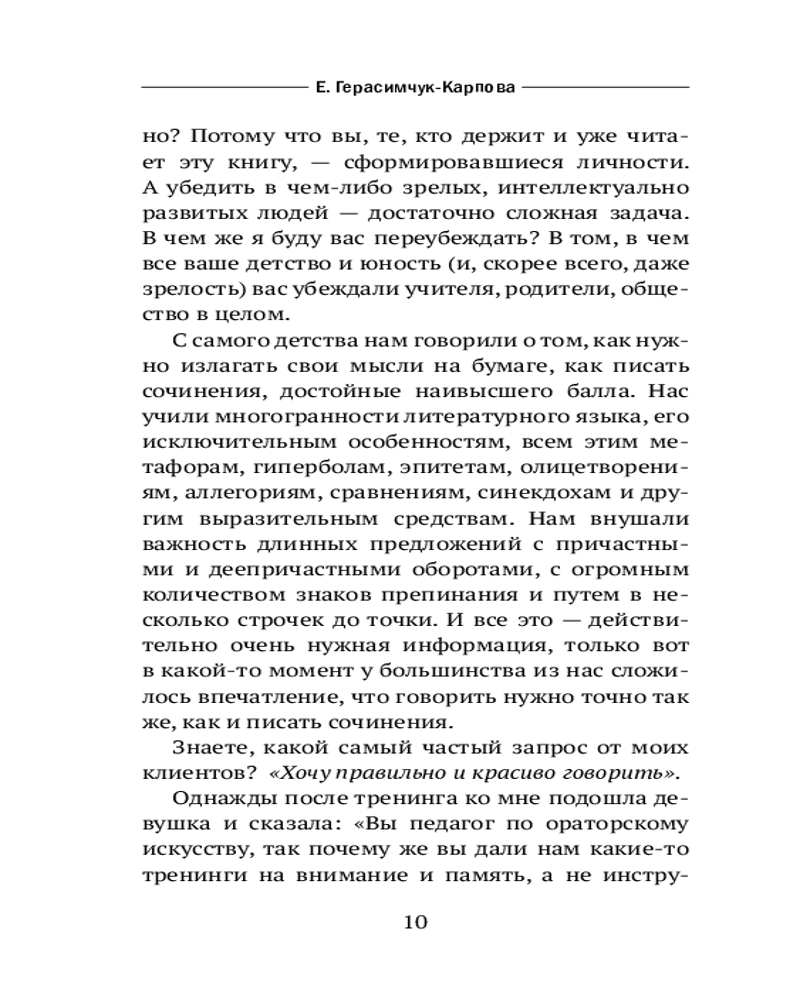 Е. Герасимчук-Карпова

но? Потому что вы, те, кто держит и уже читает эту книгу, — сформировавшиеся личности. А убедить в чем-либо зрелых, интеллектуально развитых людей — достаточно сложная задача. В чем же я буду вас переубеждать? В том, в чем все ваше детство и юность (и, скорее всего, даже зрелость) вас убеждали учителя, родители, общество в целом.

С самого детства нам говорили о том, как нужно излагать свои мысли на бумаге, как писать сочинения, достойные наивысшего балла. Нас учили многогранности литературного языка, его исключительным особенностям, всем этим метафорам, гиперболам, эпитетам, олицетворениям, аллегориям, сравнениям, синекдохам и другим выразительным средствам. Нам внушали важность длинных предложений с причастными и деепричастными оборотами, с огромным количеством знаков препинания и путем в несколько строчек до точки. И все это — действительно очень нужная информация, только вот в какой-то момент у большинства из нас сложилось впечатление, что говорить нужно точно так же, как и писать сочинения.

Знаете, какой самый частый запрос от моих клиентов? «Хочу правильно и красиво говорить».

Однажды после тренинга ко мне подошла девушка и сказала: «Вы педагог по ораторскому искусству, так почему же вы дали нам какие-то тренинги на внимание и память, а не инстру-

10